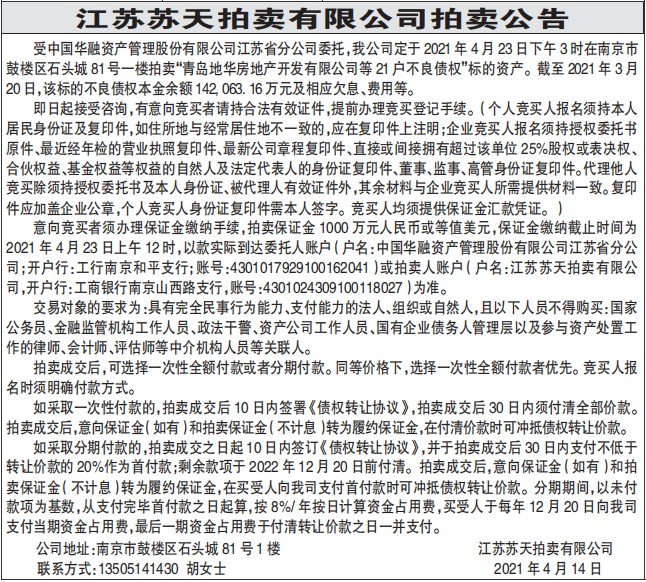 江苏苏天拍卖有限公司拍卖公告

受中国华融资产管理股份有限公司江苏省分公司委托，我公司定于 2021 年 4 月 23 日下午 3 时在南京市鼓楼区石头城 81 号一楼拍卖“青岛地华房地产开发有限公司等 21 户不良债权”标的资产。截至 2021 年 3 月 20 日，该标的不良债权本金余额 142,063.16 万元及相应欠息、费用等。

即日起接受咨询，有意向竞买者请持合法有效证件，提前办理竞买登记手续。（个人竞买人报名须持本人居民身份证及复印件，如住所地与经常居住地不一致的，应在复印件上注明；企业竞买人报名须持授权委托书原件、最近经年检的营业执照复印件、最新公司章程复印件、直接或间接拥有超过该单位 25%股权或表决权、合伙权益、基金权益等权益的自然人及法定代表人的身份证复印件、董事、监事、高管身份证复印件。代理他人竞买除须持授权委托书及本人身份证、被代理人有效证件外，其余材料与企业竞买人所需提供材料一致。复印件应加盖企业公章，个人竞买人身份证复印件需本人签字。竞买人均须提供保证金汇款凭证。）

意向竞买者须办理保证金缴纳手续，拍卖保证金 1000 万元人民币或等值美元，保证金缴纳截止时间为 2021 年 4 月 23 日上午 12 时，以款实际到达委托人账户（户名：中国华融资产管理股份有限公司江苏省分公司；开户行：工行南京和平支行；账号：4301017929100162041）或拍卖人账户（户名：江苏苏天拍卖有限公司，开户行：工商银行南京山西路支行，账号：4301024309100118027）为准。

交易对象的要求为：具有完全民事行为能力、支付能力的法人、组织或自然人，且以下人员不得购买：国家公务员、金融监管机构工作人员、政法干警、资产公司工作人员、国有企业债务人管理层以及参与资产处置工作的律师、会计师、评估师等中介机构人员等关联人。

拍卖成交后，可选择一次性全额付款或者分期付款。同等价格下，选择一次性全额付款者优先。竞买人报名时须明确付款方式。

如采取一次性付款的，拍卖成交后 10 日内签署《债权转让协议》，拍卖成交后 30 日内须付清全部价款。拍卖成交后，意向保证金（如有）和拍卖保证金（不计息）转为履约保证金，在付清价款时可冲抵债权转让价款。

如采取分期付款的，拍卖成交之日起 10 日内签订《债权转让协议》，并于拍卖成交后 30 日内支付不低于转让价款的 20%作为首付款；剩余款项于 2022 年 12 月 20 日前付清。拍卖成交后，意向保证金（如有）和拍卖保证金（不计息）转为履约保证金，在买受人向我司支付首付款时可冲抵债权转让价款。分期期间，以未付款项为基数，从支付完毕首付款之日起算，按 8%/年按日计算资金占用费，买受人于每年 12 月 20 日向我司支付当期资金占用费，最后一期资金占用费于付清转让价款之日一并支付。

公司地址：南京市鼓楼区石头城 81 号 1 楼
联系方式：13505141430 胡女士

江苏苏天拍卖有限公司
2021 年 4 月 14 日